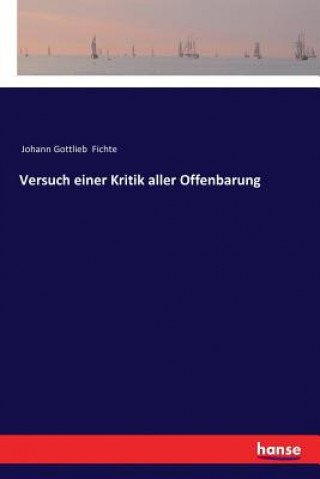 Johann Gottlieb Fichte

Versuch einer Kritik aller Offenbarung

hanse